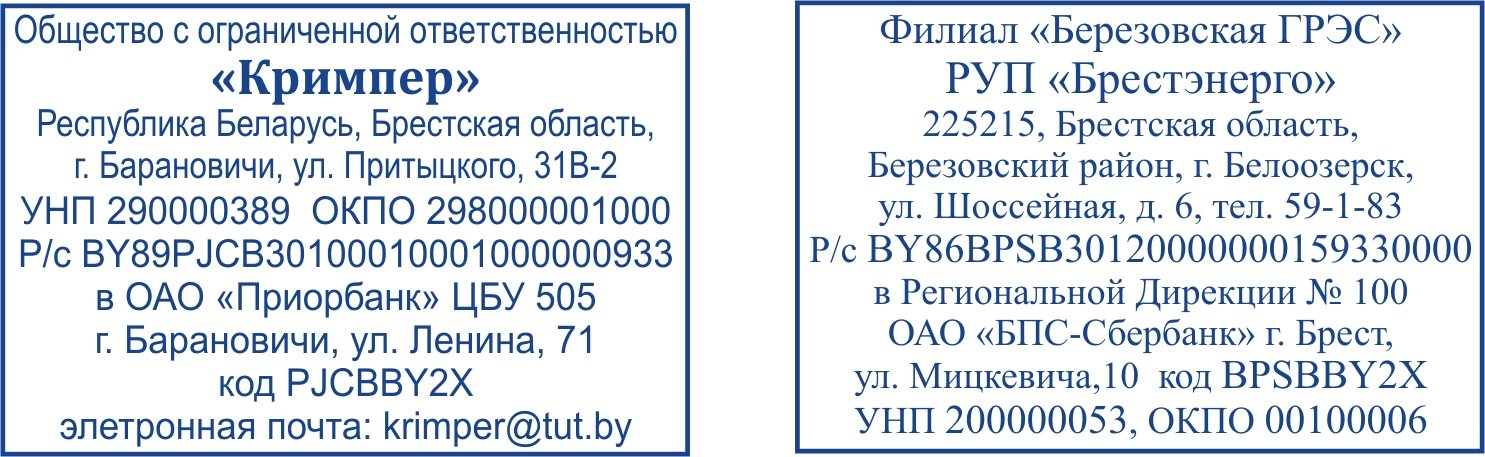 Общество с ограниченной ответственностью
«Кримпер»
Республика Беларусь, Брестская область, г. Барановичи, ул. Притыцкого, 31В-2
УНП 290000389 ОКПО 298000001000
Р/с BY89PJCB30100010001000000933
в ОАО «Приорбанк» ЦБУ 505
г. Барановичи, ул. Ленина, 71
код PJCBBY2X
элетронная почта: krimper@tut.by

Филиал «Березовская ГРЭС»
РУП «Брестэнерго»
225215, Брестская область, Березовский район, г. Белоозерск, ул. Шоссейная, д. 6, тел. 59-1-83
Р/с BY86BPSB30120000000159330000
в Региональной Дирекции № 100
ОАО «БПС-Сбербанк» г. Брест, ул. Мицкевича,10 код BPSBBY2X
УНП 200000053, ОКПО 00100006